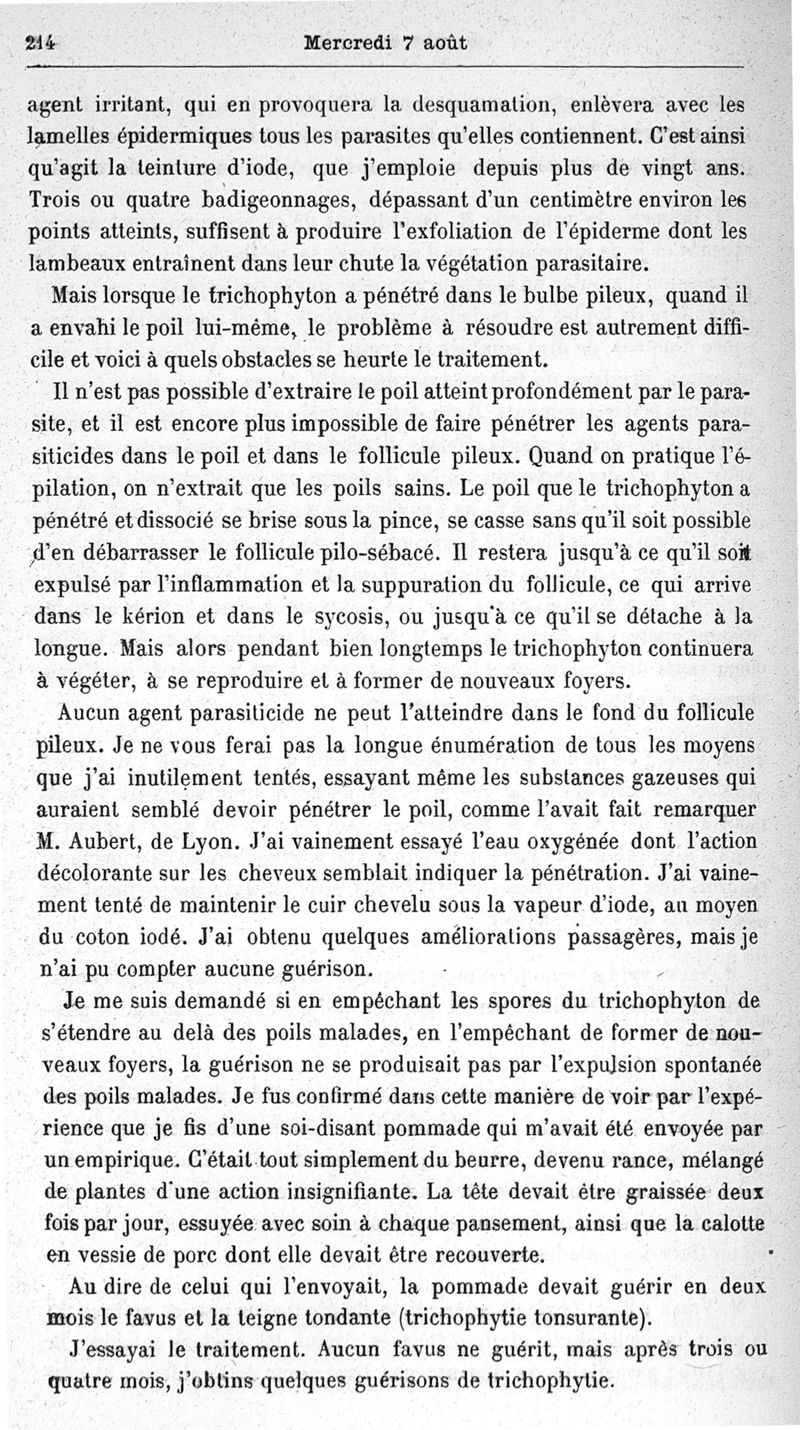 214 Mercredi 7 août

agent irritant, qui en provoquera la desquamation, enlèvera avec les lamelles épidermiques tous les parasites qu'elles contiennent. C'est ainsi qu'agit la teinture d'iode, que j'emploie depuis plus de vingt ans. Trois ou quatre badigeonnages, dépassant d'un centimètre environ les points atteints, suffisent à produire l'exfoliation de l'épiderme dont les lambeaux entraînent dans leur chute la végétation parasitaire.

Mais lorsque le trichophyton a pénétré dans le bulbe pileux, quand il a envahi le poil lui-même, le problème à résoudre est autrement difficile et voici à quels obstacles se heurte le traitement.

Il n'est pas possible d'extraire le poil atteint profondément par le parasite, et il est encore plus impossible de faire pénétrer les agents parasiticides dans le poil et dans le follicule pileux. Quand on pratique l'épilation, on n'extrait que les poils sains. Le poil que le trichophyton a pénétré et dissocié se brise sous la pince, se casse sans qu'il soit possible d'en débarrasser le follicule pilo-sébacé. Il restera jusqu'à ce qu'il soit expulsé par l'inflammation et la suppuration du follicule, ce qui arrive dans le kérion et dans le sycosis, ou jusqu'à ce qu'il se détache à la longue. Mais alors pendant bien longtemps le trichophyton continuera à végéter, à se reproduire et à former de nouveaux foyers.

Aucun agent parasiticide ne peut l'atteindre dans le fond du follicule pileux. Je ne vous ferai pas la longue énumération de tous les moyens que j'ai inutilement tentés, essayant même les substances gazeuses qui auraient semblé devoir pénétrer le poil, comme l'avait fait remarquer M. Aubert, de Lyon. J'ai vainement essayé l'eau oxygénée dont l'action décolorante sur les cheveux semblait indiquer la pénétration. J'ai vainement tenté de maintenir le cuir chevelu sous la vapeur d'iode, au moyen du coton iodé. J'ai obtenu quelques améliorations passagères, mais je n'ai pu compter aucune guérison.

Je me suis demandé si en empêchant les spores du trichophyton de s'étendre au delà des poils malades, en l'empêchant de former de nouveaux foyers, la guérison ne se produisait pas par l'expulsion spontanée des poils malades. Je fus confirmé dans cette manière de voir par l'expérience que je fis d'une soi-disant pommade qui m'avait été envoyée par un empirique. C'était tout simplement du beurre, devenu rance, mélangé de plantes d'une action insignifiante. La tête devait être graissée deux fois par jour, essuyée avec soin à chaque pansement, ainsi que la calotte en vessie de porc dont elle devait être recouverte.

Au dire de celui qui l'envoyait, la pommade devait guérir en deux mois le favus et la teigne tondante (trichophytie tonsurante).

J'essayai le traitement. Aucun favus ne guérit, mais après trois ou quatre mois, j'obtins quelques guérisons de trichophytie.